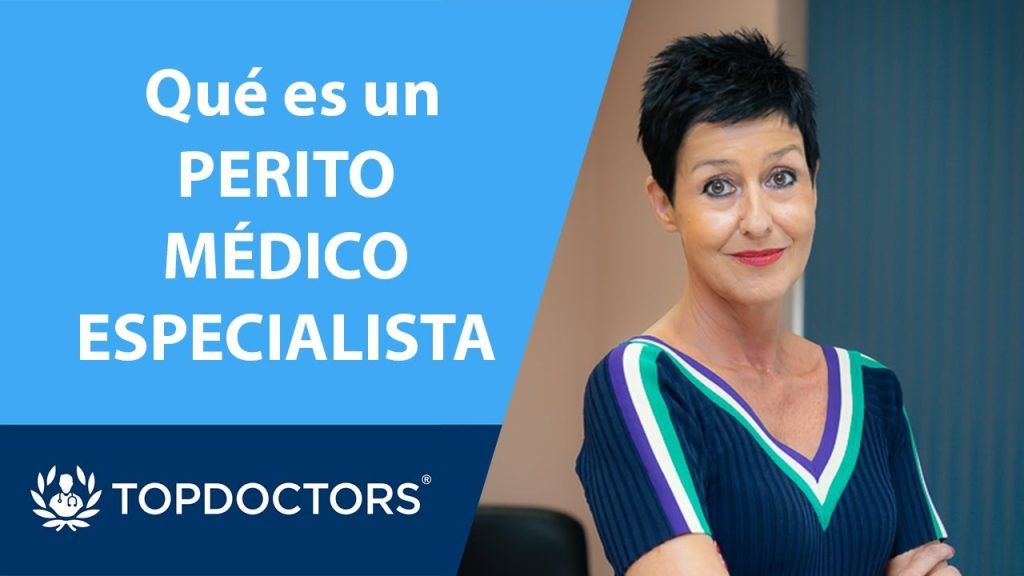 Qué es un PERITO MÉDICO ESPECIALISTA

TOPDOCTORS®